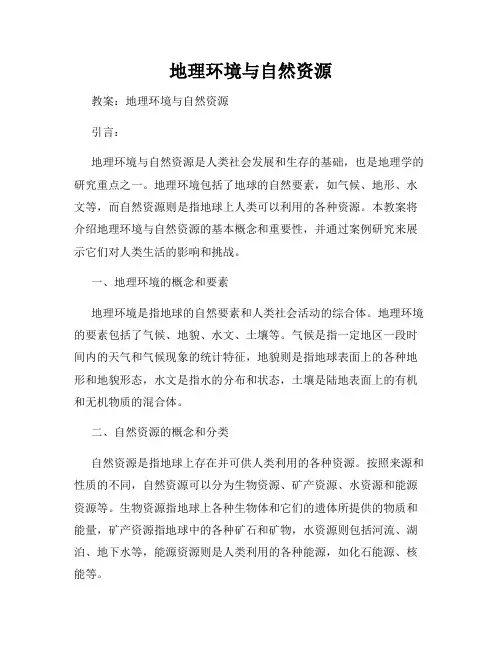 地理环境与自然资源

教案：地理环境与自然资源

引言：

地理环境与自然资源是人类社会发展和生存的基础，也是地理学的研究重点之一。地理环境包括了地球的自然要素，如气候、地形、水文等，而自然资源则是指地球上人类可以利用的各种资源。本教案将介绍地理环境与自然资源的基本概念和重要性，并通过案例研究来展示它们对人类生活的影响和挑战。

一、地理环境的概念和要素

地理环境是指地球的自然要素和人类社会活动的综合体。地理环境的要素包括了气候、地貌、水文、土壤等。气候是指一定地区一段时间内的天气和气候现象的统计特征，地貌则是指地球表面上的各种地形和地貌形态，水文是指水的分布和状态，土壤是陆地表面上的有机和无机物质的混合体。

二、自然资源的概念和分类

自然资源是指地球上存在并可供人类利用的各种资源。按照来源和性质的不同，自然资源可以分为生物资源、矿产资源、水资源和能源资源等。生物资源指地球上各种生物体和它们的遗体所提供的物质和能量，矿产资源指地球中的各种矿石和矿物，水资源则包括河流、湖泊、地下水等，能源资源则是人类利用的各种能源，如化石能源、核能等。